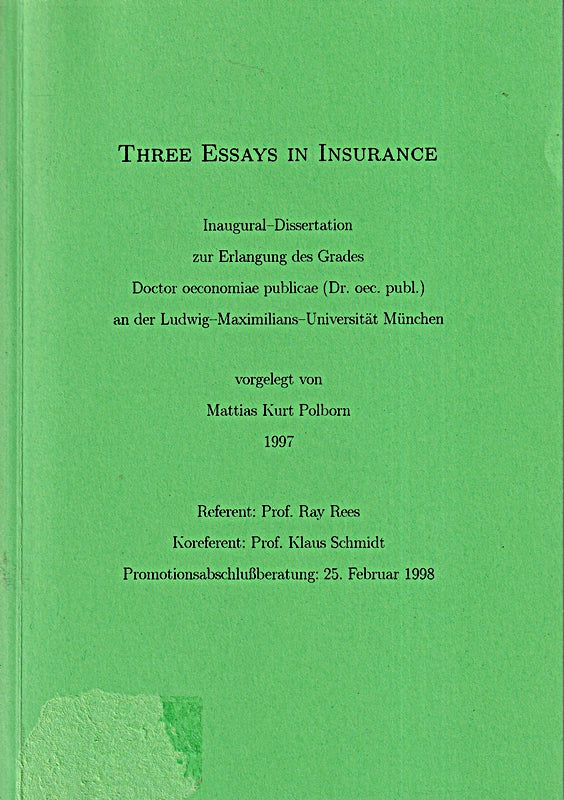 THREE ESSAYS IN INSURANCE

Inaugural–Dissertation
zur Erlangung des Grades
Doctor oeconomiae publicae (Dr. oec. publ.)
an der Ludwig–Maximilians–Universität München

vorgelegt von
Mattias Kurt Polborn
1997

Referent: Prof. Ray Rees
Koreferent: Prof. Klaus Schmidt
Promotionsabschlußberatung: 25. Februar 1998